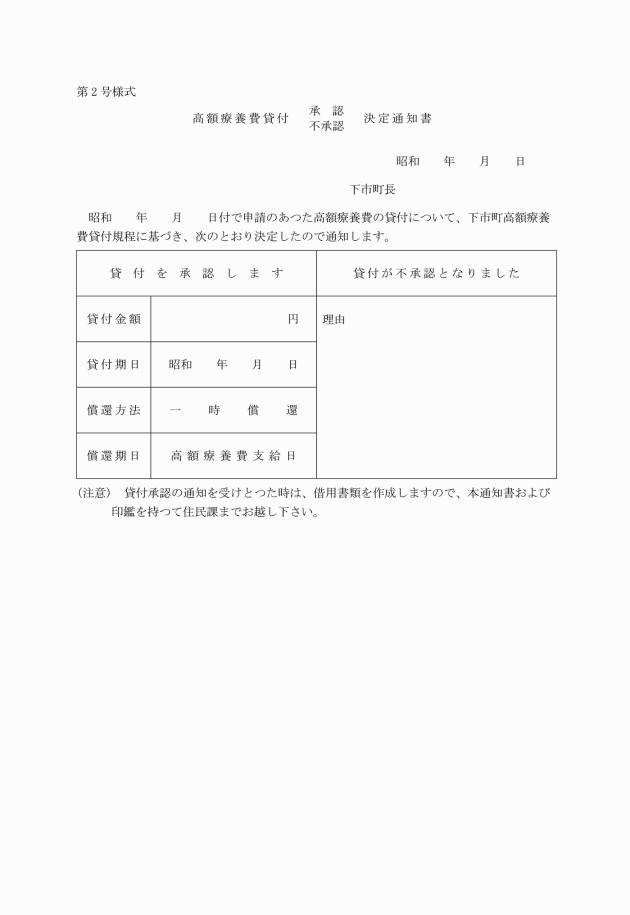 第2号様式

高額療養費貸付 承認 不承認 決定通知書

昭和　年　月　日

下市町長

昭和　年　月　日付で申請のあつた高額療養費の貸付について、下市町高額療養費貸付規程に基づき、次のとおり決定したので通知します。

| 貸付を承認します | | 貸付が不承認となりました |
|---|---|---|
| 貸付金額 | 円 | 理由 |
| 貸付期日 | 昭和　年　月　日 | |
| 償還方法 | 一時償還 | |
| 償還期日 | 高額療養費支給日 | |

(注意) 貸付承認の通知を受けとつた時は、借用書類を作成しますので、本通知書および印鑑を持つて住民課までお越し下さい。